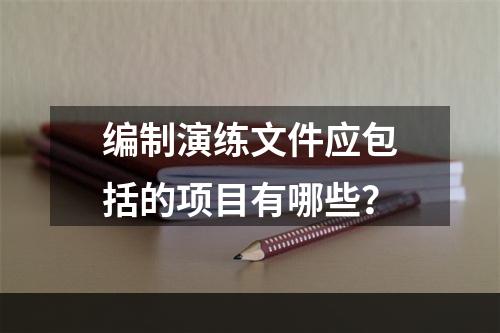 编制演练文件应包括的项目有哪些？